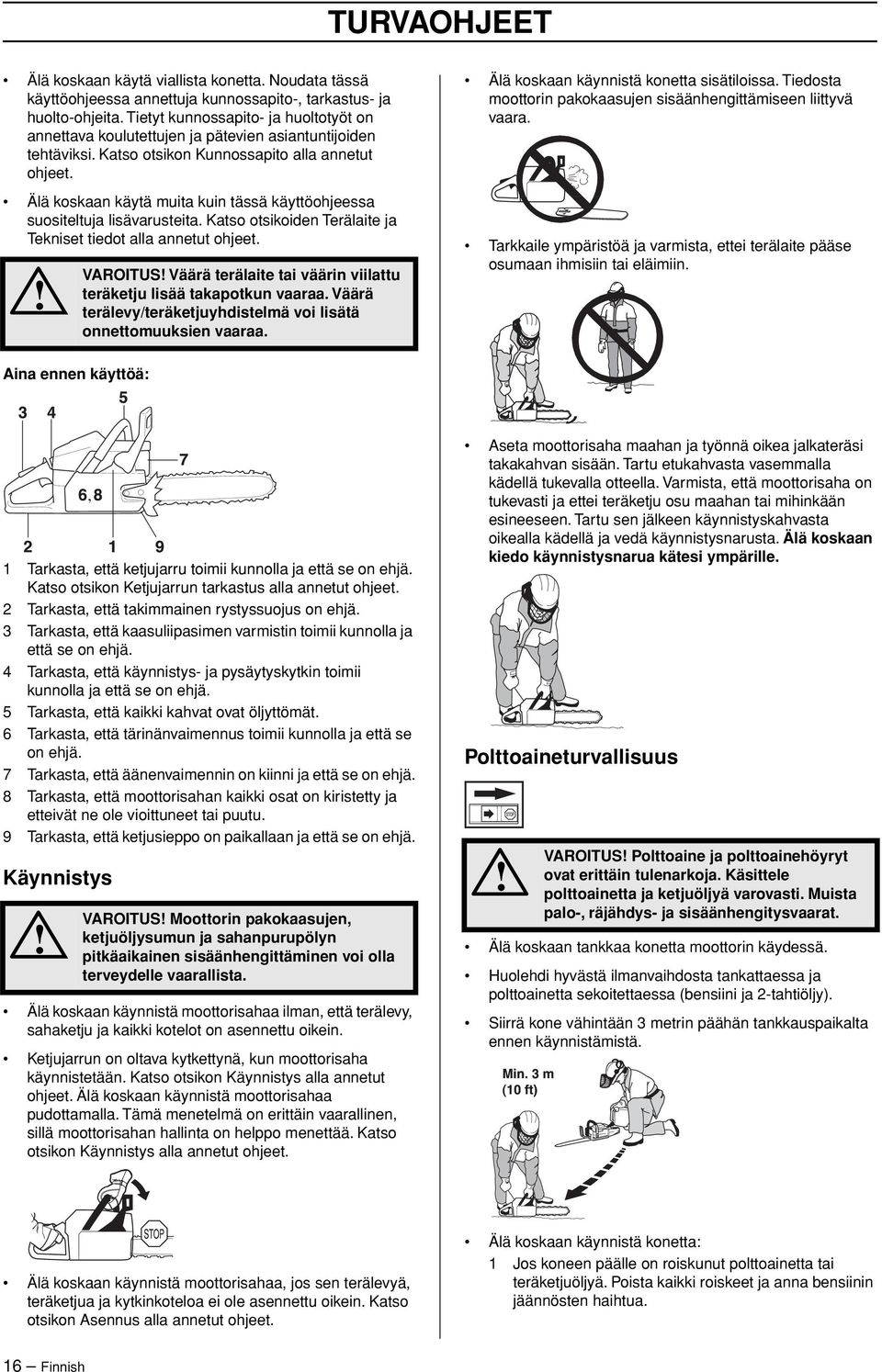 TURVAOHJEET

• Älä koskaan käytä viallista konetta. Noudata tässä käyttöohjeessa annettuja kunnossapito-, tarkastus- ja huolto-ohjeita. Tietyt kunnossapito- ja huoltotyöt on annettava koulutettujen ja pätevien asiantuntijoiden tehtäviksi. Katso otsikon Kunnossapito alla annetut ohjeet.

• Älä koskaan käytä muita kuin tässä käyttöohjeessa suositeltuja lisävarusteita. Katso otsikoiden Terälaite ja Tekniset tiedot alla annetut ohjeet.

VAROITUS! Väärä terälaite tai väärin viilattu teräketju lisää takapotkun vaaraa. Väärä terälevy/teräketjuyhdistelmä voi lisätä onnettomuuksien vaaraa.

Aina ennen käyttöä:

3 4 5 7 6, 8 2 1 9

1 Tarkasta, että ketjujarru toimii kunnolla ja että se on ehjä. Katso otsikon Ketjujarrun tarkastus alla annetut ohjeet.

2 Tarkasta, että takimmainen rystyssuojus on ehjä.

3 Tarkasta, että kaasuliipasimen varmistin toimii kunnolla ja että se on ehjä.

4 Tarkasta, että käynnistys- ja pysäytyskytkin toimii kunnolla ja että se on ehjä.

5 Tarkasta, että kaikki kahvat ovat öljyttömät.

6 Tarkasta, että tärinänvaimennus toimii kunnolla ja että se on ehjä.

7 Tarkasta, että äänenvaimennin on kiinni ja että se on ehjä.

8 Tarkasta, että moottorisahan kaikki osat on kiristetty ja etteivät ne ole vioittuneet tai puutu.

9 Tarkasta, että ketjusieppo on paikallaan ja että se on ehjä.

Käynnistys

VAROITUS! Moottorin pakokaasujen, ketjuöljysumun ja sahanpurupölyn pitkäaikainen sisäänhengittäminen voi olla terveydelle vaarallista.

• Älä koskaan käynnistä moottorisahaa ilman, että terälevy, sahaketju ja kaikki kotelot on asennettu oikein.

• Ketjujarrun on oltava kytkettynä, kun moottorisaha käynnistetään. Katso otsikon Käynnistys alla annetut ohjeet. Älä koskaan käynnistä moottorisahaa pudottamalla. Tämä menetelmä on erittäin vaarallinen, sillä moottorisahan hallinta on helppo menettää. Katso otsikon Käynnistys alla annetut ohjeet.

STOP

• Älä koskaan käynnistä moottorisahaa, jos sen terälevyä, teräketjua ja kytkinkoteloa ei ole asennettu oikein. Katso otsikon Asennus alla annetut ohjeet.

• Älä koskaan käynnistä konetta sisätiloissa. Tiedosta moottorin pakokaasujen sisäänhengittämiseen liittyvä vaara.

• Tarkkaile ympäristöä ja varmista, ettei terälaite pääse osumaan ihmisiin tai eläimiin.

• Aseta moottorisaha maahan ja työnnä oikea jalkateräsi takakahvan sisään. Tartu etukahvasta vasemmalla kädellä tukevalla otteella. Varmista, että moottorisaha on tukevasti ja ettei teräketju osu maahan tai mihinkään esineeseen. Tartu sen jälkeen käynnistyskahvasta oikealla kädellä ja vedä käynnistysnarusta. Älä koskaan kiedo käynnistysnarua kätesi ympärille.

Polttoaineturvallisuus

STOP

VAROITUS! Polttoaine ja polttoainehöyryt ovat erittäin tulenarkoja. Käsittele polttoainetta ja ketjuöljyä varovasti. Muista palo-, räjähdys- ja sisäänhengitysvaarat.

• Älä koskaan tankkaa konetta moottorin käydessä.

• Huolehdi hyvästä ilmanvaihdosta tankattaessa ja polttoainetta sekoitettaessa (bensiini ja 2-tahtiöljy).

• Siirrä kone vähintään 3 metrin päähän tankkauspaikalta ennen käynnistämistä.

Min. 3 m (10 ft)

• Älä koskaan käynnistä konetta:

1 Jos koneen päälle on roiskunut polttoainetta tai teräketjuöljyä. Poista kaikki roiskeet ja anna bensiinin jäännösten haihtua.

16 – Finnish